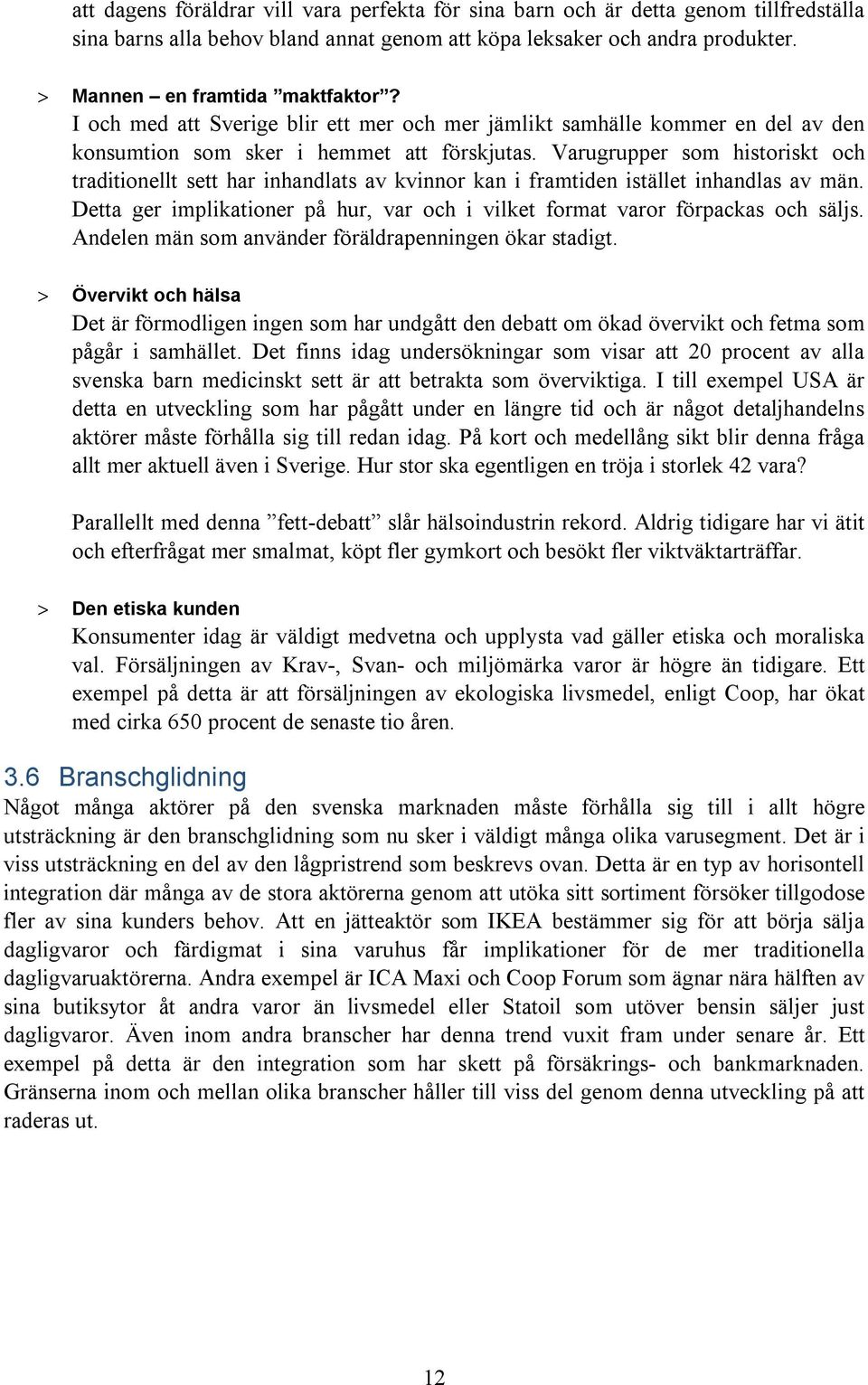 att dagens föräldrar vill vara perfekta för sina barn och är detta genom tillfredställa sina barns alla behov bland annat genom att köpa leksaker och andra produkter.

> Mannen – en framtida ”maktfaktor”?
I och med att Sverige blir ett mer och mer jämlikt samhälle kommer en del av den konsumtion som sker i hemmet att förskjutas. Varugrupper som historiskt och traditionellt sett har inhandlats av kvinnor kan i framtiden istället inhandlas av män. Detta ger implikationer på hur, var och i vilket format varor förpackas och säljs. Andelen män som använder föräldrapenningen ökar stadigt.

> Övervikt och hälsa
Det är förmodligen ingen som har undgått den debatt om ökad övervikt och fetma som pågår i samhället. Det finns idag undersökningar som visar att 20 procent av alla svenska barn medicinskt sett är att betrakta som överviktiga. I till exempel USA är detta en utveckling som har pågått under en längre tid och är något detaljhandelns aktörer måste förhålla sig till redan idag. På kort och medellång sikt blir denna fråga allt mer aktuell även i Sverige. Hur stor ska egentligen en tröja i storlek 42 vara?

Parallellt med denna ”fett-debatt” slår hälsoindustrin rekord. Aldrig tidigare har vi ätit och efterfrågat mer smalmat, köpt fler gymkort och besökt fler viktväktarträffar.

> Den etiska kunden
Konsumenter idag är väldigt medvetna och upplysta vad gäller etiska och moraliska val. Försäljningen av Krav-, Svan- och miljömärka varor är högre än tidigare. Ett exempel på detta är att försäljningen av ekologiska livsmedel, enligt Coop, har ökat med cirka 650 procent de senaste tio åren.

3.6 Branschglidning
Något många aktörer på den svenska marknaden måste förhålla sig till i allt högre utsträckning är den branschglidning som nu sker i väldigt många olika varusegment. Det är i viss utsträckning en del av den lågpristrend som beskrevs ovan. Detta är en typ av horisontell integration där många av de stora aktörerna genom att utöka sitt sortiment försöker tillgodose fler av sina kunders behov. Att en jätteaktör som IKEA bestämmer sig för att börja sälja dagligvaror och färdigmat i sina varuhus får implikationer för de mer traditionella dagligvaruaktörerna. Andra exempel är ICA Maxi och Coop Forum som ägnar nära hälften av sina butiksytor åt andra varor än livsmedel eller Statoil som utöver bensin säljer just dagligvaror. Även inom andra branscher har denna trend vuxit fram under senare år. Ett exempel på detta är den integration som har skett på försäkrings- och bankmarknaden. Gränserna inom och mellan olika branscher håller till viss del genom denna utveckling på att raderas ut.

12